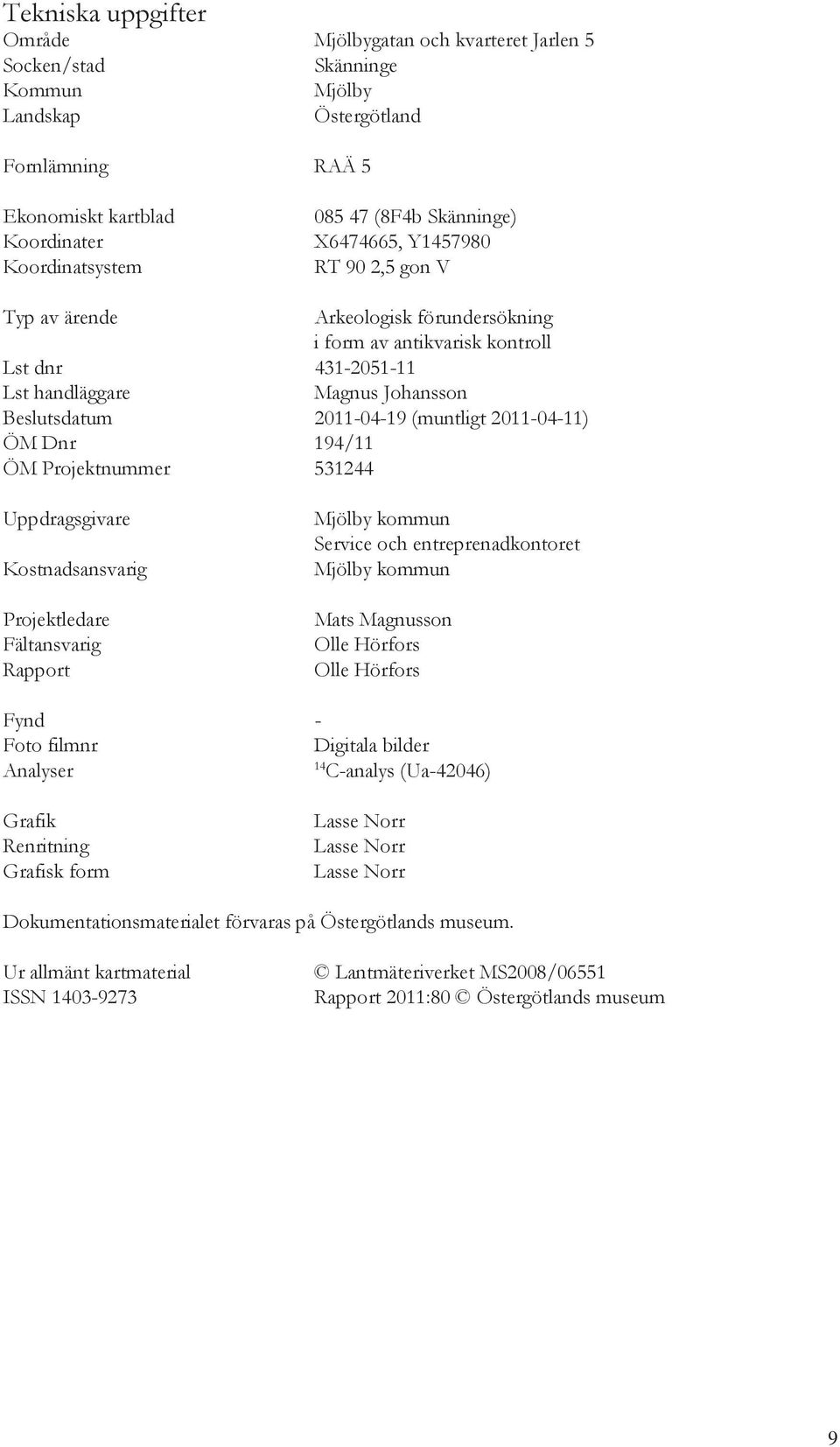 Tekniska uppgifter

Område Mjölbygatan och kvarteret Jarlen 5
Socken/stad Skänninge
Kommun Mjölby
Landskap Östergötland

Fornlämning RAÄ 5

Ekonomiskt kartblad 085 47 (8F4b Skänninge)
Koordinater X6474665, Y1457980
Koordinatsystem RT 90 2,5 gon V

Typ av ärende Arkeologisk förundersökning i form av antikvarisk kontroll
Lst dnr 431-2051-11
Lst handläggare Magnus Johansson
Beslutsdatum 2011-04-19 (muntligt 2011-04-11)
ÖM Dnr 194/11
ÖM Projektnummer 531244

Uppdragsgivare Mjölby kommun Service och entreprenadkontoret
Kostnadsansvarig Mjölby kommun

Projektledare Mats Magnusson
Fältansvarig Olle Hörfors
Rapport Olle Hörfors

Fynd -
Foto filmnr Digitala bilder
Analyser $^{14}$C-analys (Ua-42046)

Grafik Lasse Norr
Renritning Lasse Norr
Grafisk form Lasse Norr

Dokumentationsmaterialet förvaras på Östergötlands museum.

Ur allmänt kartmaterial © Lantmäteriverket MS2008/06551
ISSN 1403-9273 Rapport 2011:80 © Östergötlands museum

9